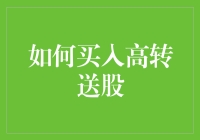 如何买入高转送股